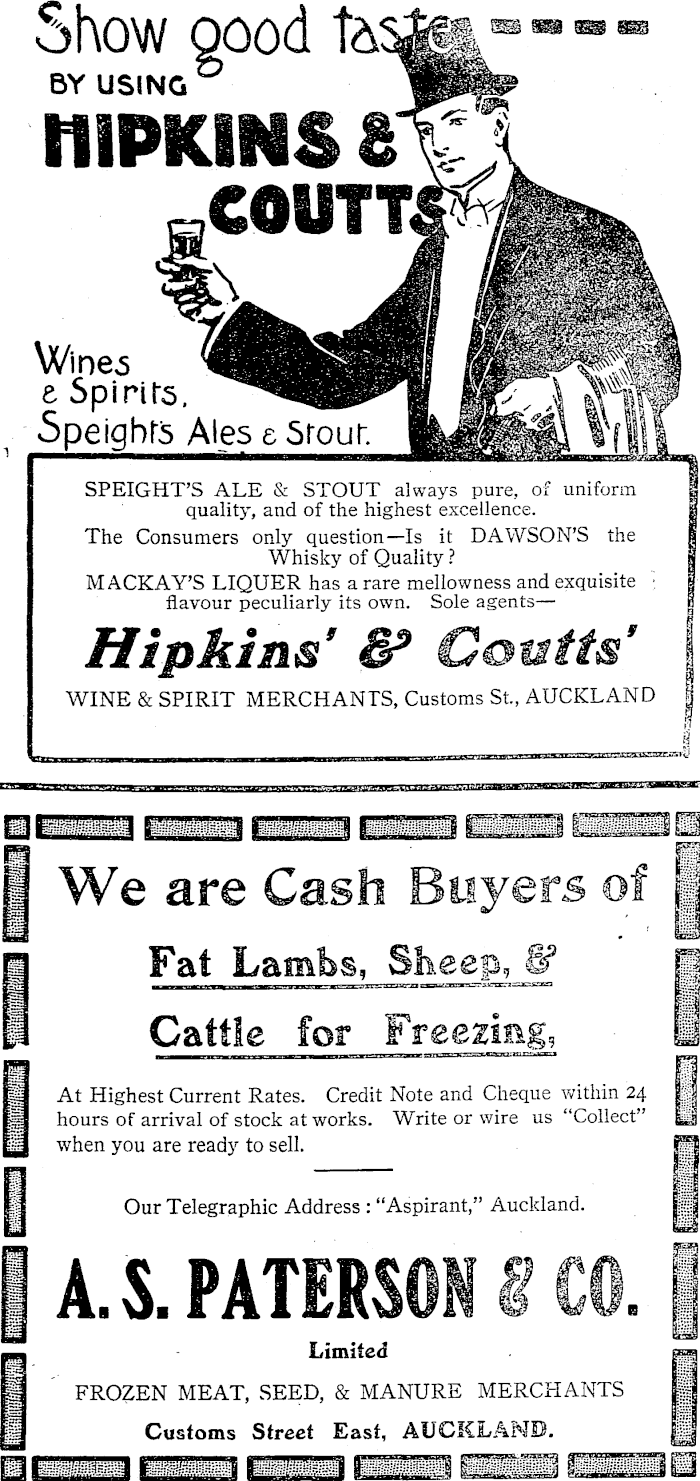 Show good taste
BY USING
HIPKINS &
COUTTS

Wines
& Spirits,
Speight's Ales & Stout.

SPEIGHT'S ALE & STOUT always pure, of uniform quality, and of the highest excellence.
The Consumers only question—Is it DAWSON'S the Whisky of Quality?
MACKAY'S LIQUER has a rare mellowness and exquisite flavour peculiarly its own. Sole agents—

Hipkins' & Coutts'

WINE & SPIRIT MERCHANTS, Customs St., AUCKLAND

We are Cash Buyers of

Fat Lambs, Sheep, &

Cattle for Freezing,

At Highest Current Rates. Credit Note and Cheque within 24 hours of arrival of stock at works. Write or wire us "Collect" when you are ready to sell.

Our Telegraphic Address: "Aspirant," Auckland.

A. S. PATERSON & CO.

Limited

FROZEN MEAT, SEED, & MANURE MERCHANTS

Customs Street East, AUCKLAND.